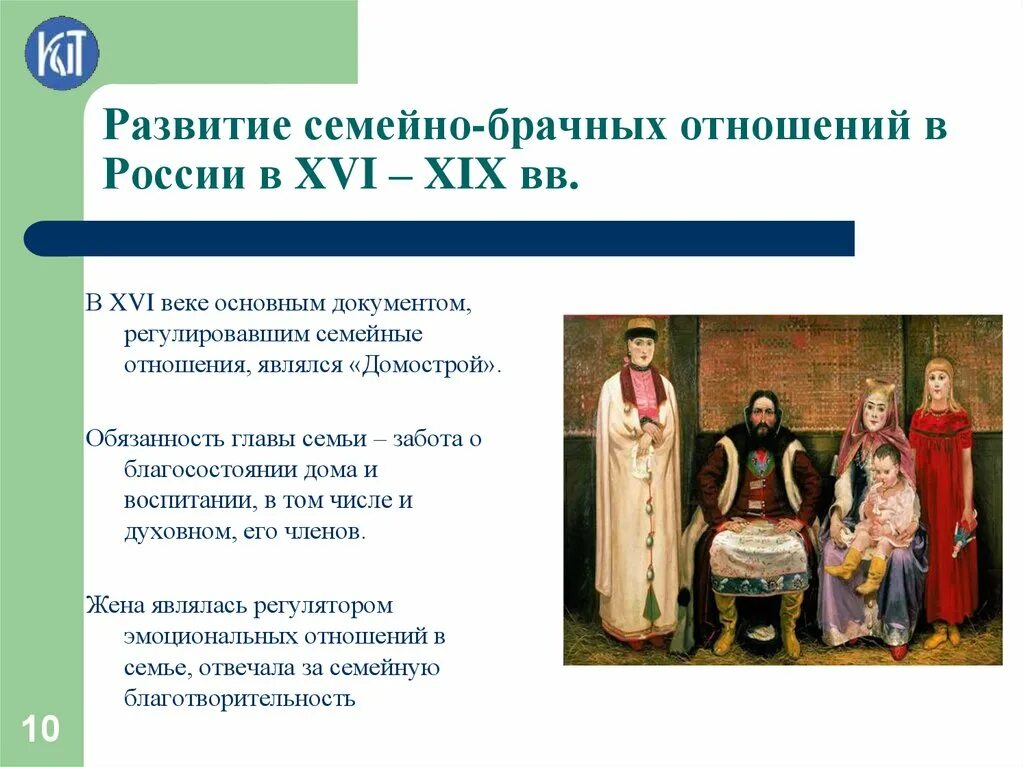 КиТ

Развитие семейно-брачных отношений в России в XVI – XIX вв.

В XVI веке основным документом, регулировавшим семейные отношения, являлся «Домострой».

Обязанность главы семьи – забота о благосостоянии дома и воспитании, в том числе и духовном, его членов.

Жена являлась регулятором эмоциональных отношений в семье, отвечала за семейную благотворительность

10